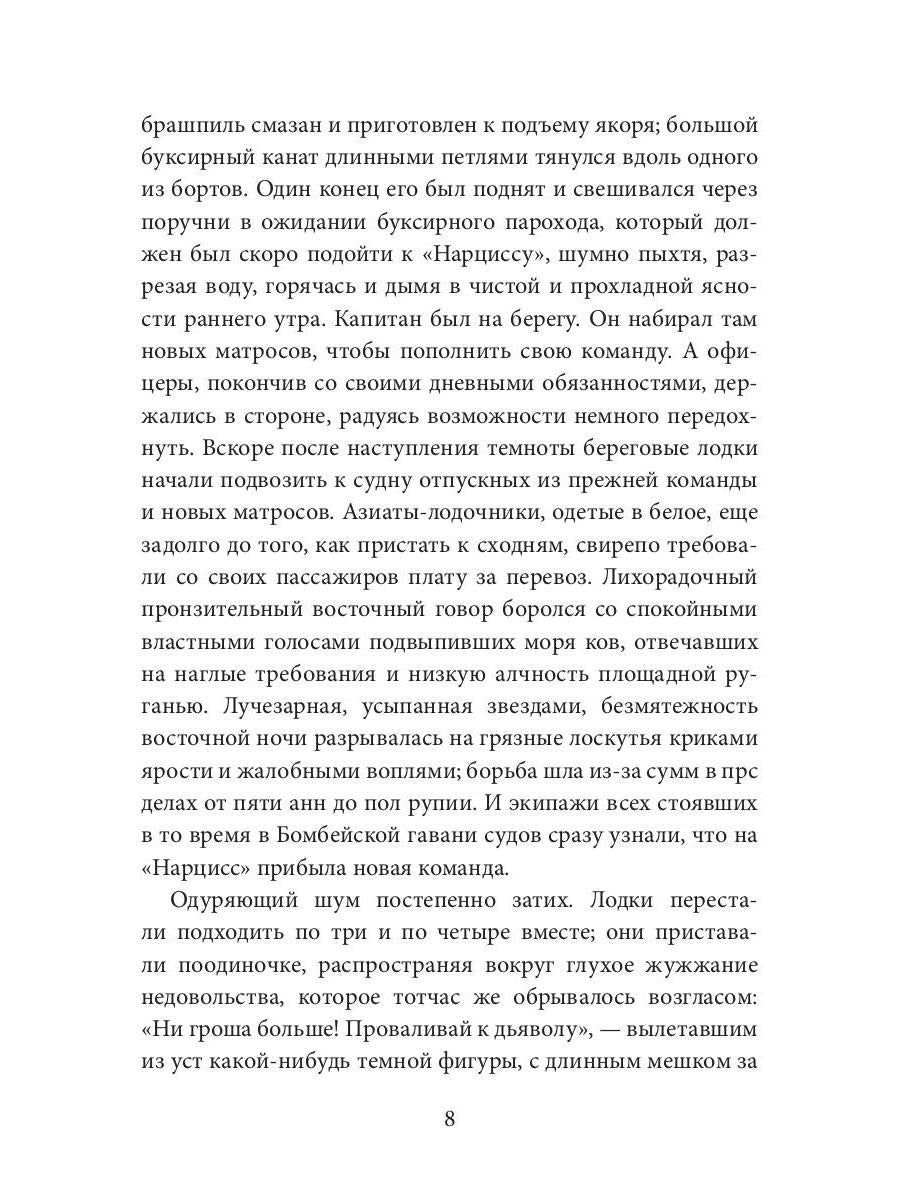 брашпиль смазан и приготовлен к подъему якоря; большой буксирный канат длинными петлями тянулся вдоль одного из бортов. Один конец его был поднят и свешивался через поручни в ожидании буксирного парохода, который должен был скоро подойти к «Нарциссу», шумно пыхтя, разрезая воду, горячась и дымя в чистой и прохладной ясности раннего утра. Капитан был на берегу. Он набирал там новых матросов, чтобы пополнить свою команду. А офицеры, покончив со своими дневными обязанностями, держались в стороне, радуясь возможности немного передохнуть. Вскоре после наступления темноты береговые лодки начали подвозить к судну отпускных из прежней команды и новых матросов. Азиаты-лодочники, одетые в белое, еще задолго до того, как пристать к сходням, свирепо требовали со своих пассажиров плату за перевоз. Лихорадочный пронзительный восточный говор боролся со спокойными властными голосами подвыпивших моря ков, отвечавших на наглые требования и низкую алчность площадной руганью. Лучезарная, усыпанная звездами, безмятежность восточной ночи разрывалась на грязные лоскутья криками ярости и жалобными воплями; борьба шла из-за сумм в прс делах от пяти анн до пол рупии. И экипажи всех стоявших в то время в Бомбейской гавани судов сразу узнали, что на «Нарцисс» прибыла новая команда.

Одуряющий шум постепенно затих. Лодки перестали подходить по три и по четыре вместе; они приставали поодиночке, распространяя вокруг глухое жужжание недовольства, которое тотчас же обрывалось возгласом: «Ни гроша больше! Проваливай к дьяволу», — вылетавшим из уст какой-нибудь темной фигуры, с длинным мешком за

8